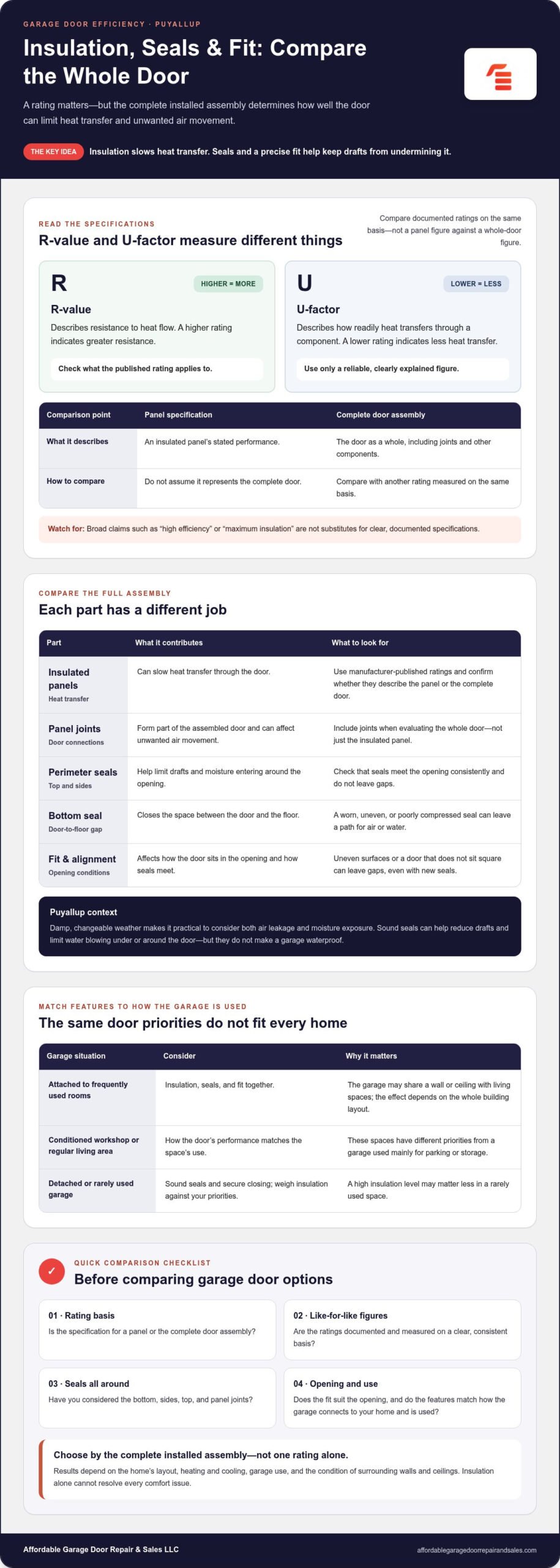 GARAGE DOOR EFFICIENCY · PUYALLUP

Insulation, Seals & Fit: Compare the Whole Door

A rating matters—but the complete installed assembly determines how well the door can limit heat transfer and unwanted air movement.

THE KEY IDEA Insulation slows heat transfer. Seals and a precise fit help keep drafts from undermining it.

READ THE SPECIFICATIONS

R-value and U-factor measure different things

Compare documented ratings on the same basis—not a panel figure against a whole-door figure.

R
HIGHER = MORE
R-value
Describes resistance to heat flow. A higher rating indicates greater resistance.
Check what the published rating applies to.

U
LOWER = LESS
U-factor
Describes how readily heat transfers through a component. A lower rating indicates less heat transfer.
Use only a reliable, clearly explained figure.

| Comparison point | Panel specification | Complete door assembly |
|---|---|---|
| What it describes | An insulated panel's stated performance. | The door as a whole, including joints and other components. |
| How to compare | Do not assume it represents the complete door. | Compare with another rating measured on the same basis. |

Watch for: Broad claims such as "high efficiency" or "maximum insulation" are not substitutes for clear, documented specifications.

COMPARE THE FULL ASSEMBLY

Each part has a different job

| Part | What it contributes | What to look for |
|---|---|---|
| Insulated panels Heat transfer | Can slow heat transfer through the door. | Use manufacturer-published ratings and confirm whether they describe the panel or the complete door. |
| Panel joints Door connections | Form part of the assembled door and can affect unwanted air movement. | Include joints when evaluating the whole door—not just the insulated panel. |
| Perimeter seals Top and sides | Help limit drafts and moisture entering around the opening. | Check that seals meet the opening consistently and do not leave gaps. |
| Bottom seal Door-to-floor gap | Closes the space between the door and the floor. | A worn, uneven, or poorly compressed seal can leave a path for air or water. |
| Fit & alignment Opening conditions | Affects how the door sits in the opening and how seals meet. | Uneven surfaces or a door that does not sit square can leave gaps, even with new seals. |

Puyallup context
Damp, changeable weather makes it practical to consider both air leakage and moisture exposure. Sound seals can help reduce drafts and limit water blowing under or around the door—but they do not make a garage waterproof.

MATCH FEATURES TO HOW THE GARAGE IS USED

The same door priorities do not fit every home

| Garage situation | Consider | Why it matters |
|---|---|---|
| Attached to frequently used rooms | Insulation, seals, and fit together. | The garage may share a wall or ceiling with living spaces; the effect depends on the whole building layout. |
| Conditioned workshop or regular living area | How the door's performance matches the space's use. | These spaces have different priorities from a garage used mainly for parking or storage. |
| Detached or rarely used garage | Sound seals and secure closing; weigh insulation against your priorities. | A high insulation level may matter less in a rarely used space. |

✓ QUICK COMPARISON CHECKLIST

Before comparing garage door options

01 · Rating basis
Is the specification for a panel or the complete door assembly?

02 · Like-for-like figures
Are the ratings documented and measured on a clear, consistent basis?

03 · Seals all around
Have you considered the bottom, sides, top, and panel joints?

04 · Opening and use
Does the fit suit the opening, and do the features match how the garage connects to your home and is used?

Choose by the complete installed assembly—not one rating alone.
Results depend on the home's layout, heating and cooling, garage use, and the condition of surrounding walls and ceilings. Insulation alone cannot resolve every comfort issue.

Affordable Garage Door Repair & Sales LLC
affordablegaragedoorrepairandsales.com